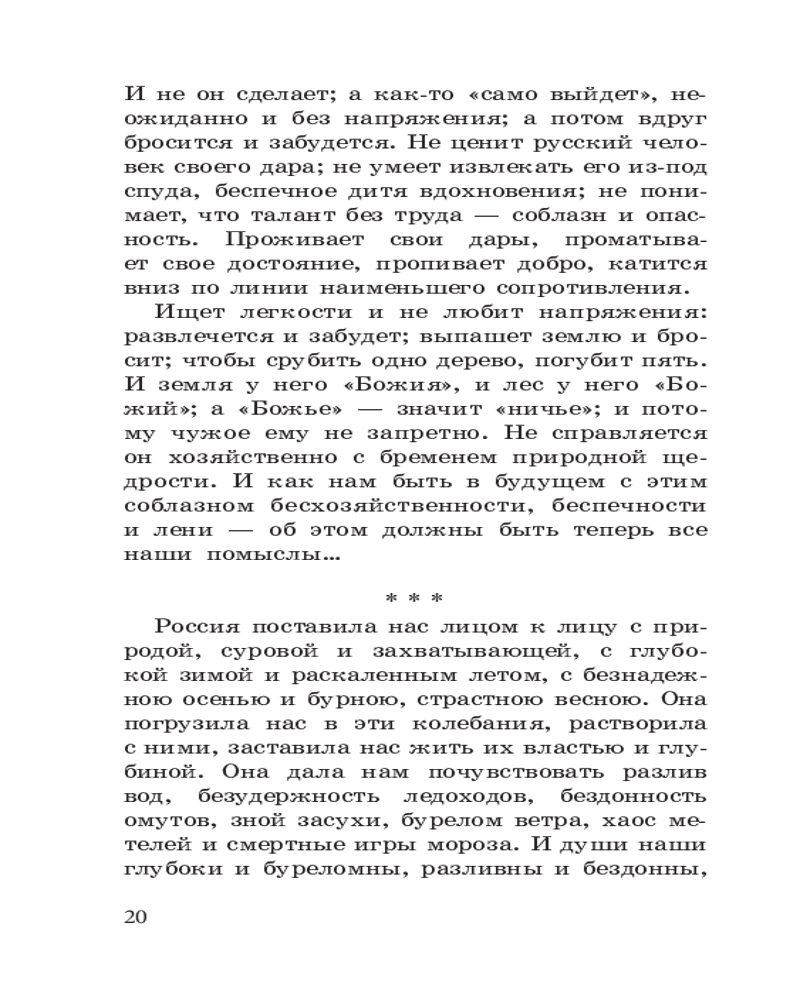 И не он сделает; а как-то «само выйдет», неожиданно и без напряжения; а потом вдруг бросится и забудется. Не ценит русский человек своего дара; не умеет извлекать его из-под спуда, беспечное дитя вдохновения; не понимает, что талант без труда — соблазн и опасность. Проживает свои дары, проматывает свое достояние, пропивает добро, катится вниз по линии наименьшего сопротивления.

Ищет легкости и не любит напряжения: развлечется и забудет; выпашет землю и бросит; чтобы срубить одно дерево, погубит пять. И земля у него «Божия», и лес у него «Божий»; а «Божье» — значит «ничье»; и потому чужое ему не запретно. Не справляется он хозяйственно с бременем природной щедрости. И как нам быть в будущем с этим соблазном бесхозяйственности, беспечности и лени — об этом должны быть теперь все наши помыслы...

* * *

Россия поставила нас лицом к лицу с природой, суровой и захватывающей, с глубокой зимой и раскаленным летом, с безнадежною осенью и бурною, страстною весною. Она погрузила нас в эти колебания, растворила с ними, заставила нас жить их властью и глубиной. Она дала нам почувствовать разлив вод, безудержность ледоходов, бездонность омутов, зной засухи, бурелом ветра, хаос метелей и смертные игры мороза. И души наши глубоки и буреломны, разливны и бездонны,

20